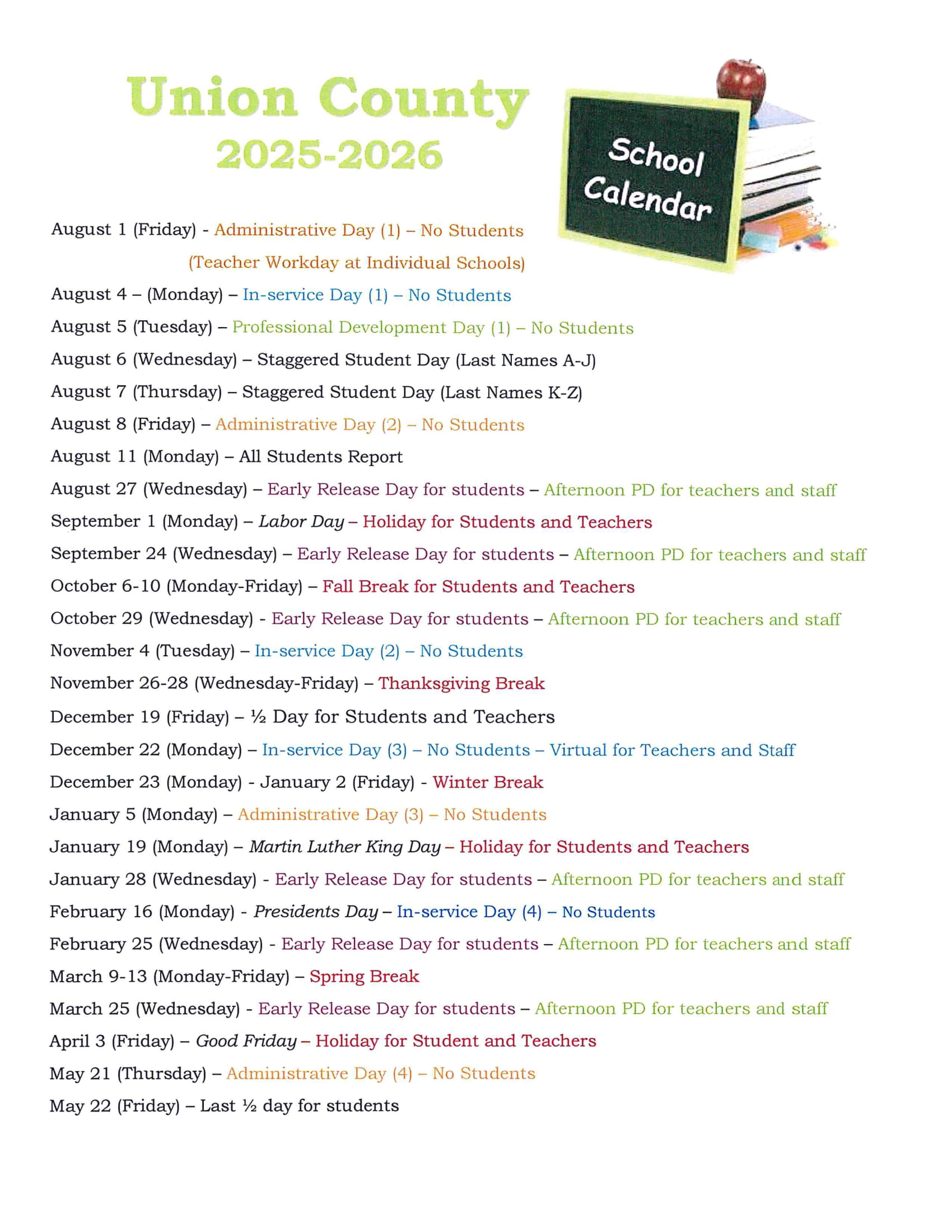 Union County
2025-2026

School Calendar

August 1 (Friday) - Administrative Day (1) – No Students
(Teacher Workday at Individual Schools)
August 4 – (Monday) – In-service Day (1) – No Students
August 5 (Tuesday) – Professional Development Day (1) – No Students
August 6 (Wednesday) – Staggered Student Day (Last Names A-J)
August 7 (Thursday) – Staggered Student Day (Last Names K-Z)
August 8 (Friday) – Administrative Day (2) – No Students
August 11 (Monday) – All Students Report
August 27 (Wednesday) – Early Release Day for students – Afternoon PD for teachers and staff
September 1 (Monday) – Labor Day – Holiday for Students and Teachers
September 24 (Wednesday) – Early Release Day for students – Afternoon PD for teachers and staff
October 6-10 (Monday-Friday) – Fall Break for Students and Teachers
October 29 (Wednesday) - Early Release Day for students – Afternoon PD for teachers and staff
November 4 (Tuesday) – In-service Day (2) – No Students
November 26-28 (Wednesday-Friday) – Thanksgiving Break
December 19 (Friday) – ½ Day for Students and Teachers
December 22 (Monday) – In-service Day (3) – No Students – Virtual for Teachers and Staff
December 23 (Monday) - January 2 (Friday) - Winter Break
January 5 (Monday) – Administrative Day (3) – No Students
January 19 (Monday) – Martin Luther King Day – Holiday for Students and Teachers
January 28 (Wednesday) - Early Release Day for students – Afternoon PD for teachers and staff
February 16 (Monday) - Presidents Day – In-service Day (4) – No Students
February 25 (Wednesday) - Early Release Day for students – Afternoon PD for teachers and staff
March 9-13 (Monday-Friday) – Spring Break
March 25 (Wednesday) - Early Release Day for students – Afternoon PD for teachers and staff
April 3 (Friday) – Good Friday – Holiday for Student and Teachers
May 21 (Thursday) – Administrative Day (4) – No Students
May 22 (Friday) – Last ½ day for students